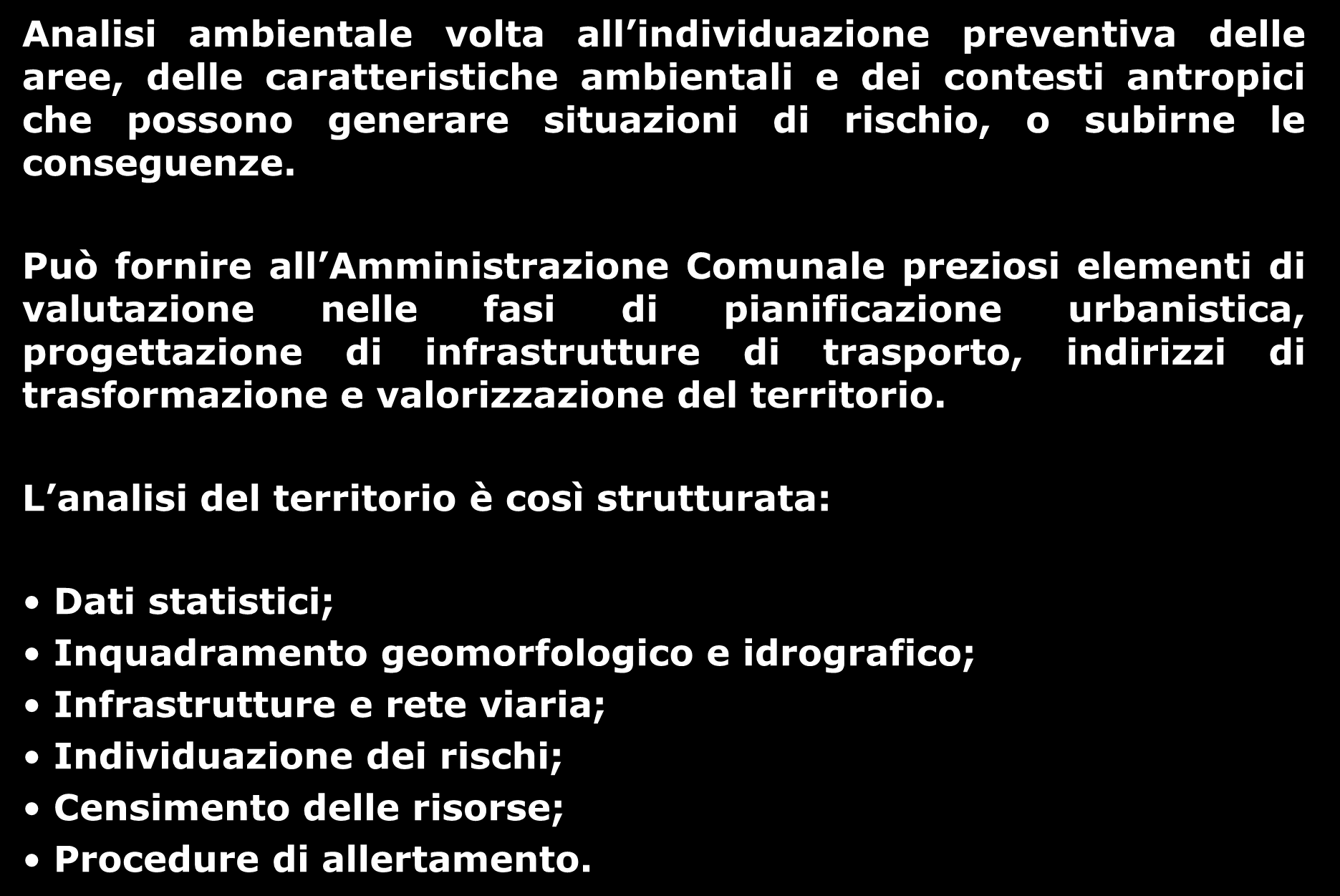 Analisi ambientale volta all’individuazione preventiva delle aree, delle caratteristiche ambientali e dei contesti antropici che possono generare situazioni di rischio, o subirne le conseguenze.

Può fornire all’Amministrazione Comunale preziosi elementi di valutazione nelle fasi di pianificazione urbanistica, progettazione di infrastrutture di trasporto, indirizzi di trasformazione e valorizzazione del territorio.

L’analisi del territorio è così strutturata:

• Dati statistici;
• Inquadramento geomorfologico e idrografico;
• Infrastrutture e rete viaria;
• Individuazione dei rischi;
• Censimento delle risorse;
• Procedure di allertamento.